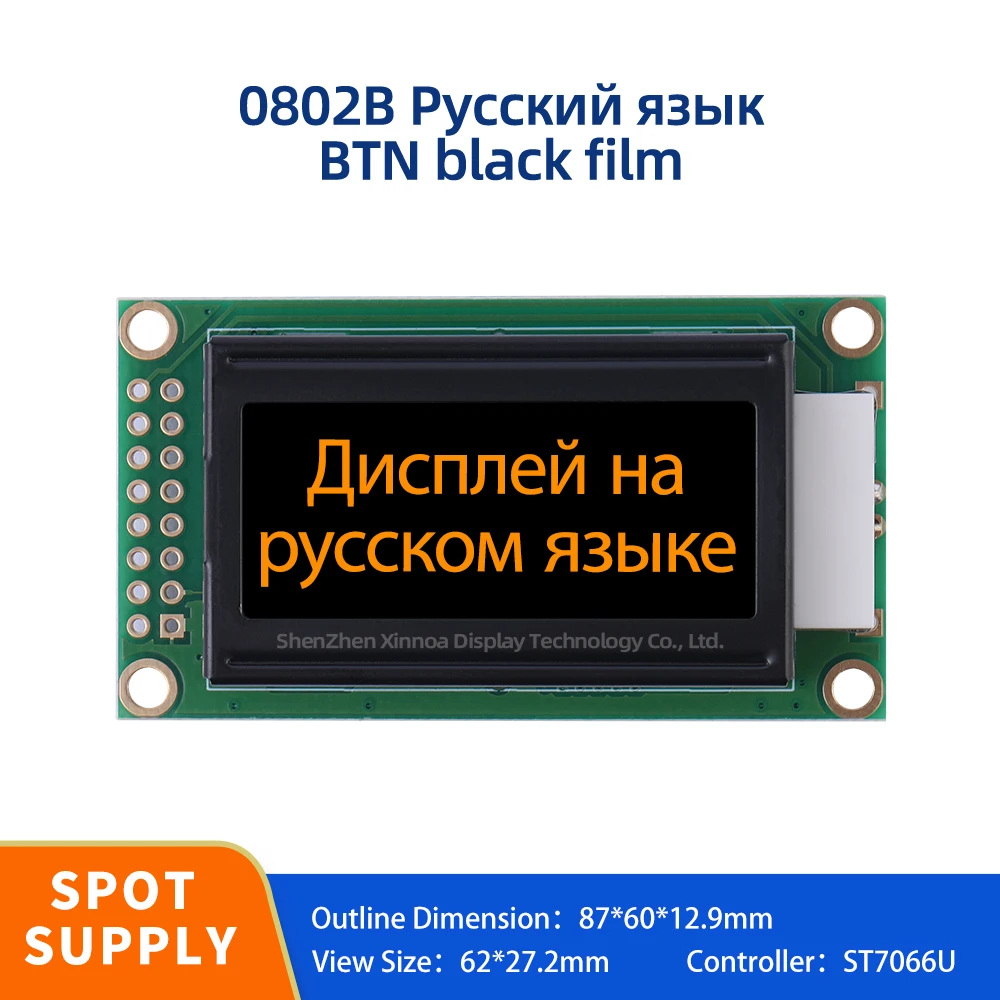 0802B Русский язык
BTN black film

Дисплей на
русском языке

ShenZhen Xinnoa Display Technology Co., Ltd.

SPOT
SUPPLY

Outline Dimension：87*60*12.9mm
View Size：62*27.2mm Controller：ST7066U